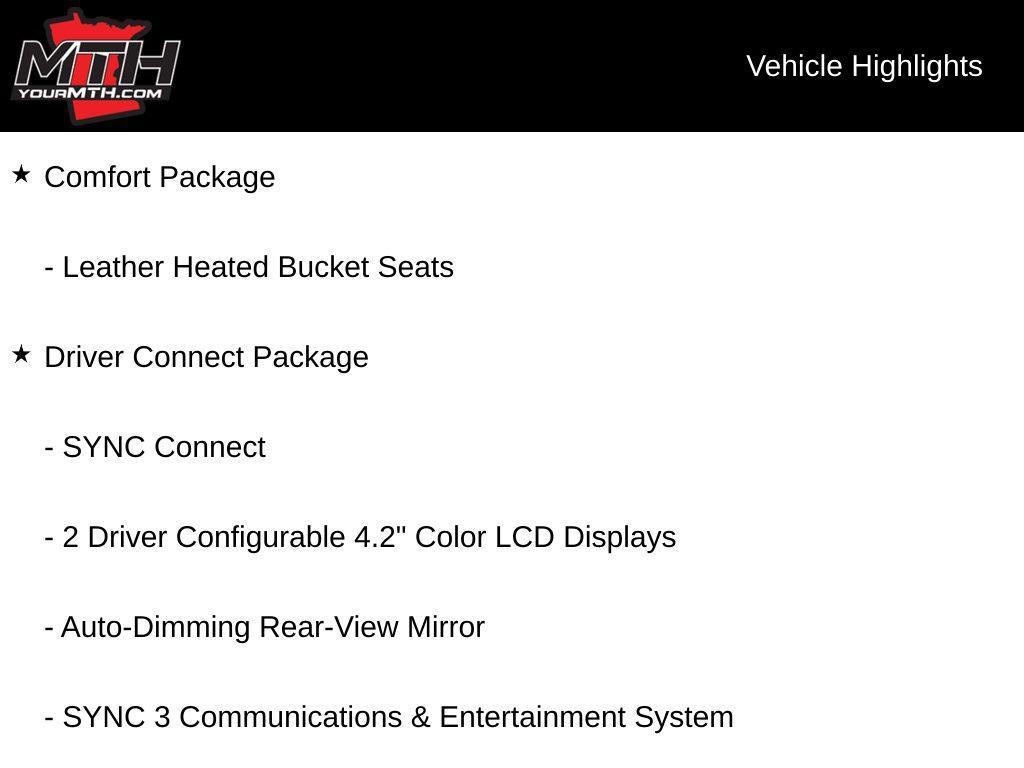 MTH
YOURMTH.COM

Vehicle Highlights

★ Comfort Package

- Leather Heated Bucket Seats

★ Driver Connect Package

- SYNC Connect

- 2 Driver Configurable 4.2" Color LCD Displays

- Auto-Dimming Rear-View Mirror

- SYNC 3 Communications & Entertainment System